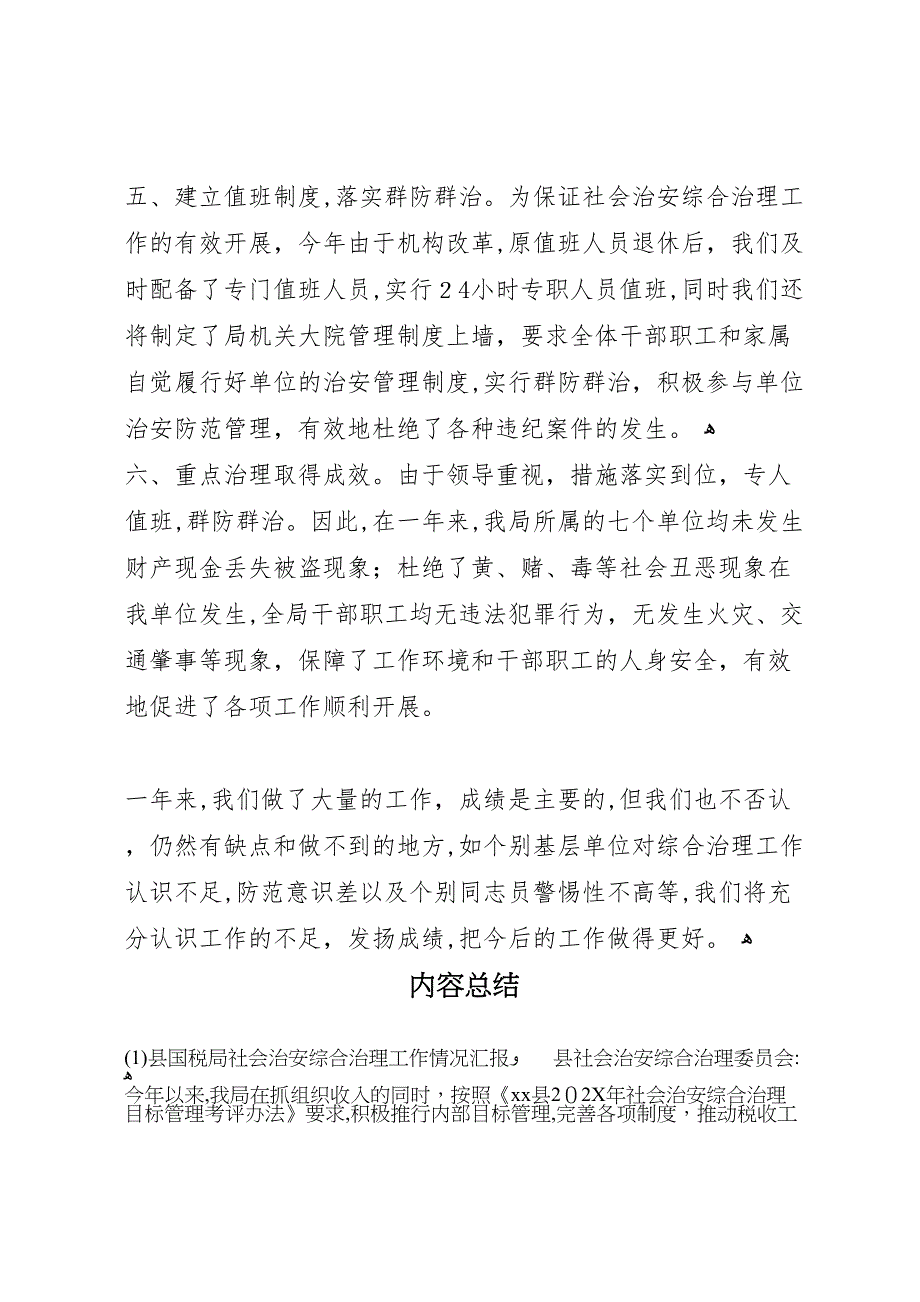 五、建立值班制度,落实群防群治。为保证社会治安综合治理工作的有效开展，今年由于机构改革,原值班人员退休后，我们及时配备了专门值班人员,实行24小时专职人员值班,同时我们还将制定了局机关大院管理制度上墙，要求全体干部职工和家属自觉履行好单位的治安管理制度,实行群防群治，积极参与单位治安防范管理，有效地杜绝了各种违纪案件的发生。
六、重点治理取得成效。由于领导重视，措施落实到位，专人值班,群防群治。因此,在一年来,我局所属的七个单位均未发生财产现金丢失被盗现象；杜绝了黄、赌、毒等社会丑恶现象在我单位发生,全局干部职工均无违法犯罪行为，无发生火灾、交通肇事等现象，保障了工作环境和干部职工的人身安全，有效地促进了各项工作顺利开展。

一年来,我们做了大量的工作，成绩是主要的,但我们也不否认，仍然有缺点和做不到的地方,如个别基层单位对综合治理工作认识不足,防范意识差以及个别同志员警惕性不高等,我们将充分认识工作的不足，发扬成绩,把今后的工作做得更好。

内容总结

(1)县国税局社会治安综合治理工作情况汇报  县社会治安综合治理委员会:
今年以来,我局在抓组织收入的同时，按照《xx县202X年社会治安综合治理目标管理考评办法》要求,积极推行内部目标管理,完善各项制度，推动税收工